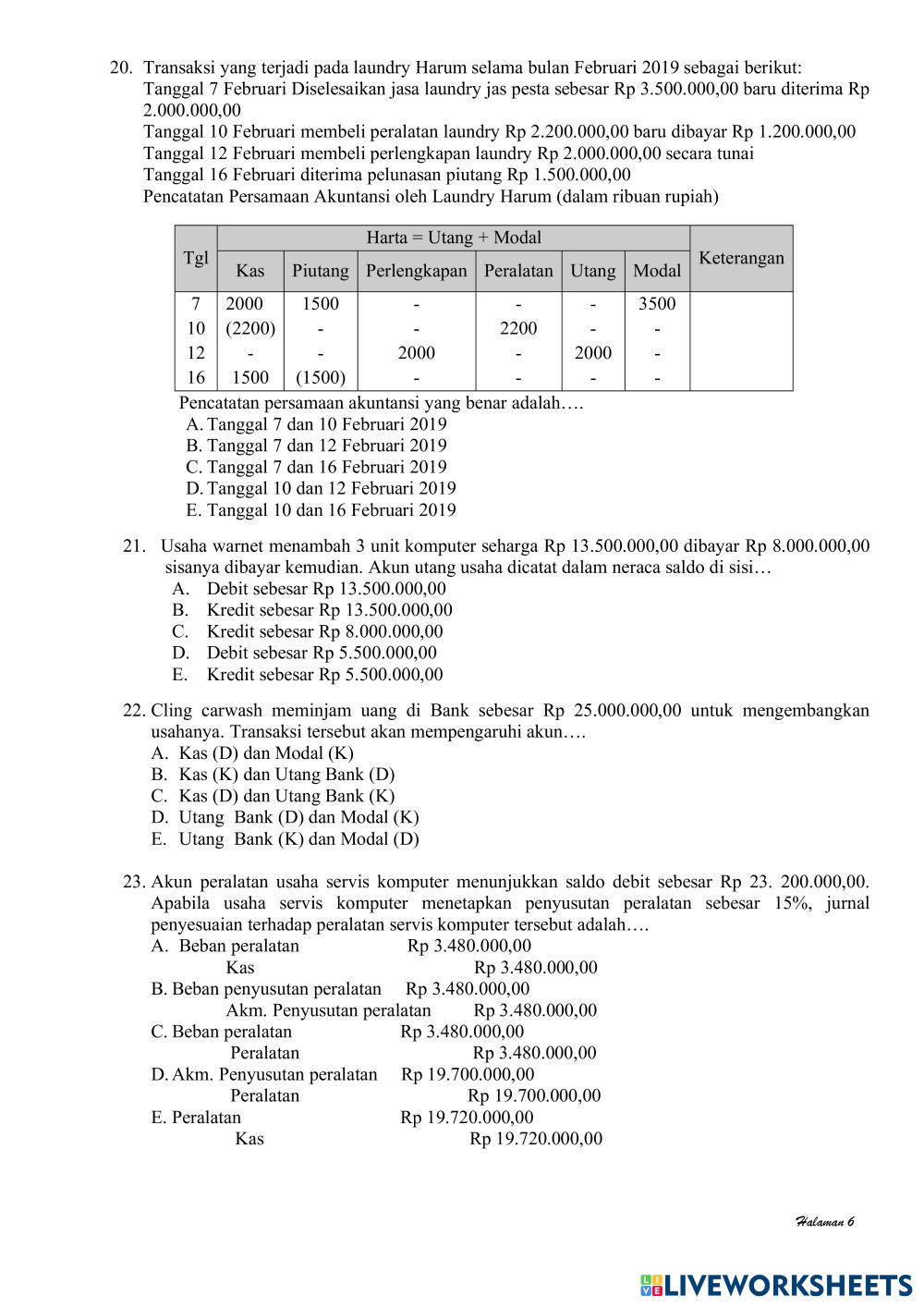 20. Transaksi yang terjadi pada laundry Harum selama bulan Februari 2019 sebagai berikut:
Tanggal 7 Februari Diselesaikan jasa laundry jas pesta sebesar Rp 3.500.000,00 baru diterima Rp 2.000.000,00
Tanggal 10 Februari membeli peralatan laundry Rp 2.200.000,00 baru dibayar Rp 1.200.000,00
Tanggal 12 Februari membeli perlengkapan laundry Rp 2.000.000,00 secara tunai
Tanggal 16 Februari diterima pelunasan piutang Rp 1.500.000,00
Pencatatan Persamaan Akuntansi oleh Laundry Harum (dalam ribuan rupiah)

| Tgl | Harta = Utang + Modal | | | | | | Keterangan |
|---|---|---|---|---|---|---|---|
| | Kas | Piutang | Perlengkapan | Peralatan | Utang | Modal | |
| 7 | 2000 | 1500 | - | - | - | 3500 | |
| 10 | (2200) | - | - | 2200 | - | - | |
| 12 | - | - | 2000 | - | 2000 | - | |
| 16 | 1500 | (1500) | - | - | - | - | |

Pencatatan persamaan akuntansi yang benar adalah….
A. Tanggal 7 dan 10 Februari 2019
B. Tanggal 7 dan 12 Februari 2019
C. Tanggal 7 dan 16 Februari 2019
D. Tanggal 10 dan 12 Februari 2019
E. Tanggal 10 dan 16 Februari 2019

21. Usaha warnet menambah 3 unit komputer seharga Rp 13.500.000,00 dibayar Rp 8.000.000,00 sisanya dibayar kemudian. Akun utang usaha dicatat dalam neraca saldo di sisi…
A. Debit sebesar Rp 13.500.000,00
B. Kredit sebesar Rp 13.500.000,00
C. Kredit sebesar Rp 8.000.000,00
D. Debit sebesar Rp 5.500.000,00
E. Kredit sebesar Rp 5.500.000,00

22. Cling carwash meminjam uang di Bank sebesar Rp 25.000.000,00 untuk mengembangkan usahanya. Transaksi tersebut akan mempengaruhi akun….
A. Kas (D) dan Modal (K)
B. Kas (K) dan Utang Bank (D)
C. Kas (D) dan Utang Bank (K)
D. Utang Bank (D) dan Modal (K)
E. Utang Bank (K) dan Modal (D)

23. Akun peralatan usaha servis komputer menunjukkan saldo debit sebesar Rp 23. 200.000,00. Apabila usaha servis komputer menetapkan penyusutan peralatan sebesar 15%, jurnal penyesuaian terhadap peralatan servis komputer tersebut adalah….
A. Beban peralatan Rp 3.480.000,00
Kas Rp 3.480.000,00
B. Beban penyusutan peralatan Rp 3.480.000,00
Akm. Penyusutan peralatan Rp 3.480.000,00
C. Beban peralatan Rp 3.480.000,00
Peralatan Rp 3.480.000,00
D. Akm. Penyusutan peralatan Rp 19.700.000,00
Peralatan Rp 19.700.000,00
E. Peralatan Rp 19.720.000,00
Kas Rp 19.720.000,00

Halaman 6

LIVEWORKSHEETS